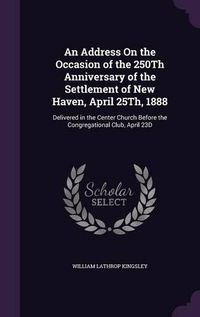 An Address On the Occasion of the 250Th Anniversary of the Settlement of New Haven, April 25Th, 1888

Delivered in the Center Church Before the Congregational Club, April 23D

Scholar SELECT

WILLIAM LATHROP KINGSLEY